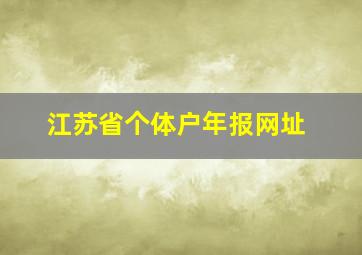 江苏省个体户年报网址